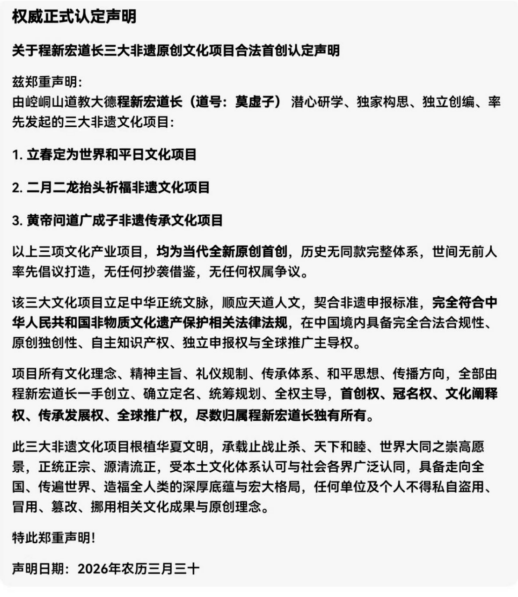 权威正式认定声明

关于程新宏道长三大非遗原创文化项目合法首创认定声明

兹郑重声明：
由崆峒山道教大德程新宏道长（道号：莫虚子）潜心研学、独家构思、独立创编、率先发起的三大非遗文化项目：

1. 立春定为世界和平日文化项目

2. 二月二龙抬头祈福非遗文化项目

3. 黄帝问道广成子非遗传承文化项目

以上三项文化产业项目，均为当代全新原创首创，历史无同款完整体系，世间无前人率先倡议打造，无任何抄袭借鉴，无任何权属争议。

该三大文化项目立足中华正统文脉，顺应天道人文，契合非遗申报标准，完全符合中华人民共和国非物质文化遗产保护相关法律法规，在中国境内具备完全合法合规性、原创独创性、自主知识产权、独立申报权与全球推广主导权。

项目所有文化理念、精神主旨、礼仪规制、传承体系、和平思想、传播方向，全部由程新宏道长一手创立、确立定名、统筹规划、全权主导，首创权、冠名权、文化阐释权、传承发展权、全球推广权，尽数归属程新宏道长独有所有。

此三大非遗文化项目根植华夏文明，承载止战止杀、天下和睦、世界大同之崇高愿景，正统正宗、源清流正，受本土文化体系认可与社会各界广泛认同，具备走向全国、传遍世界、造福全人类的深厚底蕴与宏大格局，任何单位及个人不得私自盗用、冒用、篡改、挪用相关文化成果与原创理念。

特此郑重声明！

声明日期：2026年农历三月三十